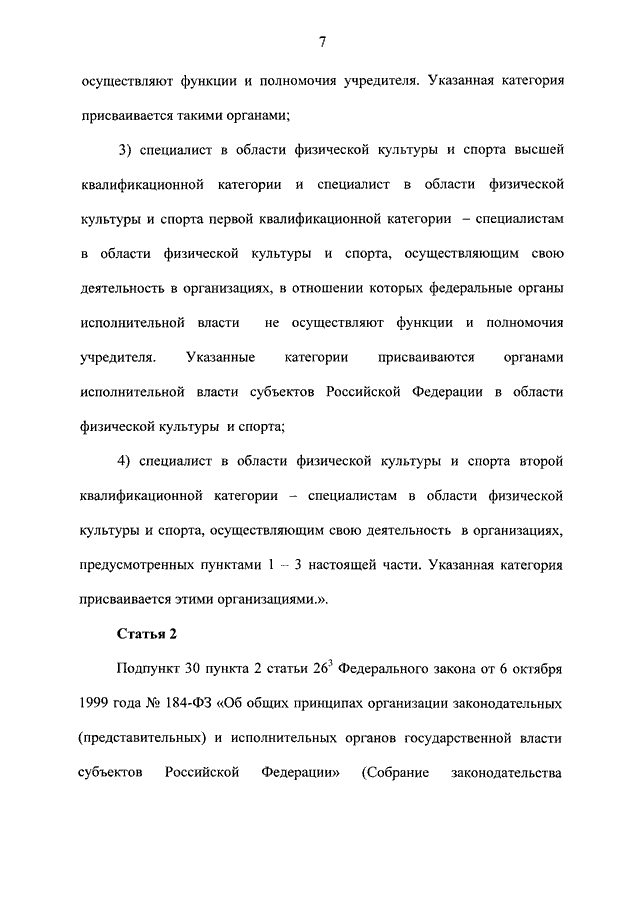 7

осуществляют функции и полномочия учредителя. Указанная категория присваивается такими органами;

3) специалист в области физической культуры и спорта высшей квалификационной категории и специалист в области физической культуры и спорта первой квалификационной категории – специалистам в области физической культуры и спорта, осуществляющим свою деятельность в организациях, в отношении которых федеральные органы исполнительной власти не осуществляют функции и полномочия учредителя. Указанные категории присваиваются органами исполнительной власти субъектов Российской Федерации в области физической культуры и спорта;

4) специалист в области физической культуры и спорта второй квалификационной категории – специалистам в области физической культуры и спорта, осуществляющим свою деятельность в организациях, предусмотренных пунктами 1 – 3 настоящей части. Указанная категория присваивается этими организациями.».

Статья 2

Подпункт 30 пункта 2 статьи $26^3$ Федерального закона от 6 октября 1999 года № 184-ФЗ «Об общих принципах организации законодательных (представительных) и исполнительных органов государственной власти субъектов Российской Федерации» (Собрание законодательства